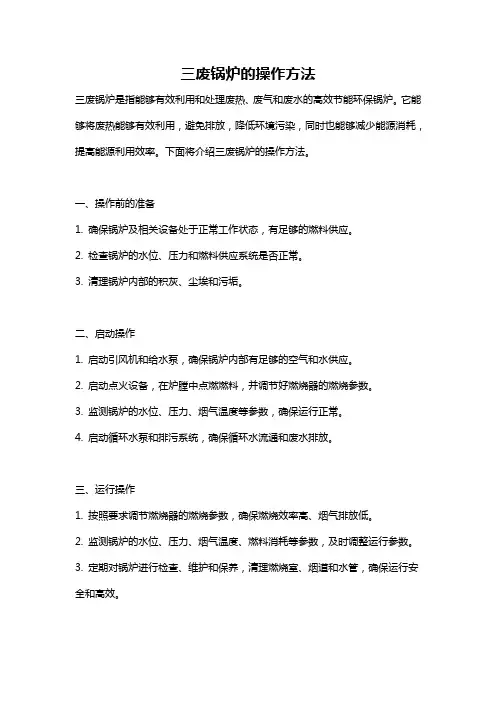 三废锅炉的操作方法

三废锅炉是指能够有效利用和处理废热、废气和废水的高效节能环保锅炉。它能够将废热能够有效利用，避免排放，降低环境污染，同时也能够减少能源消耗，提高能源利用效率。下面将介绍三废锅炉的操作方法。

一、操作前的准备

1. 确保锅炉及相关设备处于正常工作状态，有足够的燃料供应。

2. 检查锅炉的水位、压力和燃料供应系统是否正常。

3. 清理锅炉内部的积灰、尘埃和污垢。

二、启动操作

1. 启动引风机和给水泵，确保锅炉内部有足够的空气和水供应。

2. 启动点火设备，在炉膛中点燃燃料，并调节好燃烧器的燃烧参数。

3. 监测锅炉的水位、压力、烟气温度等参数，确保运行正常。

4. 启动循环水泵和排污系统，确保循环水流通和废水排放。

三、运行操作

1. 按照要求调节燃烧器的燃烧参数，确保燃烧效率高、烟气排放低。

2. 监测锅炉的水位、压力、烟气温度、燃料消耗等参数，及时调整运行参数。

3. 定期对锅炉进行检查、维护和保养，清理燃烧室、烟道和水管，确保运行安全和高效。